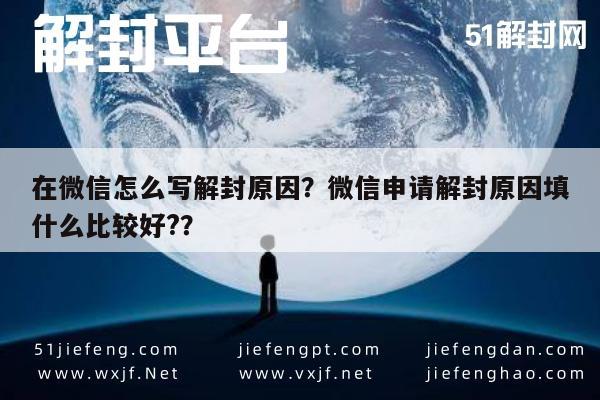 解封平台

51解封网

在微信怎么写解封原因？微信申请解封原因填什么比较好??

51jiefeng.com
www.wxjf.Net

jiefengpt.com
www.vxjf.net

jiefengdan.com
jiefenghao.com